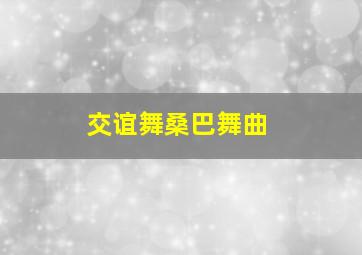 交谊舞桑巴舞曲